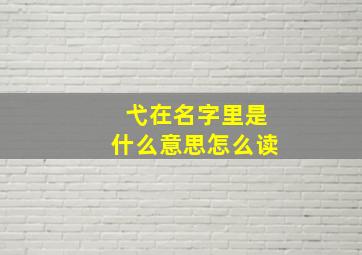 弋在名字里是
什么意思怎么读